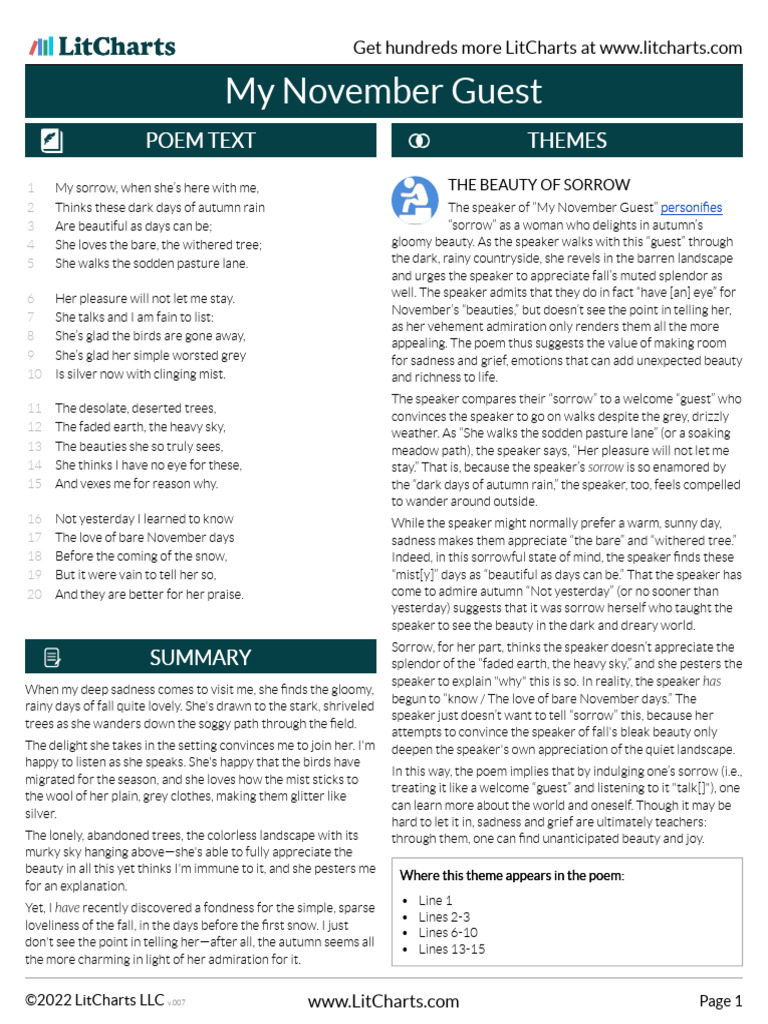 LitCharts

Get hundreds more LitCharts at www.litcharts.com

My November Guest

POEM TEXT

1 My sorrow, when she's here with me,
2 Thinks these dark days of autumn rain
3 Are beautiful as days can be;
4 She loves the bare, the withered tree;
5 She walks the sodden pasture lane.

6 Her pleasure will not let me stay.
7 She talks and I am fain to list:
8 She's glad the birds are gone away,
9 She's glad her simple worsted grey
10 Is silver now with clinging mist.

11 The desolate, deserted trees,
12 The faded earth, the heavy sky,
13 The beauties she so truly sees,
14 She thinks I have no eye for these,
15 And vexes me for reason why.

16 Not yesterday I learned to know
17 The love of bare November days
18 Before the coming of the snow,
19 But it were vain to tell her so,
20 And they are better for her praise.

SUMMARY

When my deep sadness comes to visit me, she finds the gloomy, rainy days of fall quite lovely. She's drawn to the stark, shriveled trees as she wanders down the soggy path through the field.

The delight she takes in the setting convinces me to join her. I'm happy to listen as she speaks. She's happy that the birds have migrated for the season, and she loves how the mist sticks to the wool of her plain, grey clothes, making them glitter like silver.

The lonely, abandoned trees, the colorless landscape with its murky sky hanging above—she's able to fully appreciate the beauty in all this yet thinks I'm immune to it, and she pesters me for an explanation.

Yet, I have recently discovered a fondness for the simple, sparse loveliness of the fall, in the days before the first snow. I just don't see the point in telling her—after all, the autumn seems all the more charming in light of her admiration for it.

THEMES

THE BEAUTY OF SORROW

The speaker of "My November Guest" personifies "sorrow" as a woman who delights in autumn's gloomy beauty. As the speaker walks with this "guest" through the dark, rainy countryside, she revels in the barren landscape and urges the speaker to appreciate fall's muted splendor as well. The speaker admits that they do in fact "have [an] eye" for November's "beauties," but doesn't see the point in telling her, as her vehement admiration only renders them all the more appealing. The poem thus suggests the value of making room for sadness and grief, emotions that can add unexpected beauty and richness to life.

The speaker compares their "sorrow" to a welcome "guest" who convinces the speaker to go on walks despite the grey, drizzly weather. As "She walks the sodden pasture lane" (or a soaking meadow path), the speaker says, "Her pleasure will not let me stay." That is, because the speaker's sorrow is so enamored by the "dark days of autumn rain," the speaker, too, feels compelled to wander around outside.

While the speaker might normally prefer a warm, sunny day, sadness makes them appreciate "the bare" and "withered tree." Indeed, in this sorrowful state of mind, the speaker finds these "mist[y]" days as "beautiful as days can be." That the speaker has come to admire autumn "Not yesterday" (or no sooner than yesterday) suggests that it was sorrow herself who taught the speaker to see the beauty in the dark and dreary world.

Sorrow, for her part, thinks the speaker doesn't appreciate the splendor of the "faded earth, the heavy sky," and she pesters the speaker to explain "why" this is so. In reality, the speaker has begun to "know / The love of bare November days." The speaker just doesn't want to tell "sorrow" this, because her attempts to convince the speaker of fall's bleak beauty only deepen the speaker's own appreciation of the quiet landscape.

In this way, the poem implies that by indulging one's sorrow (i.e., treating it like a welcome "guest" and listening to it "talk[]"), one can learn more about the world and oneself. Though it may be hard to let it in, sadness and grief are ultimately teachers: through them, one can find unanticipated beauty and joy.

Where this theme appears in the poem:

• Line 1
• Lines 2-3
• Lines 6-10
• Lines 13-15

©2022 LitCharts LLC v.007

www.LitCharts.com

Page 1